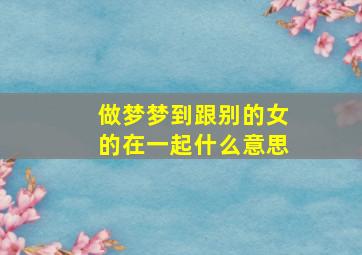 做梦梦到跟别的女的在一起什么意思